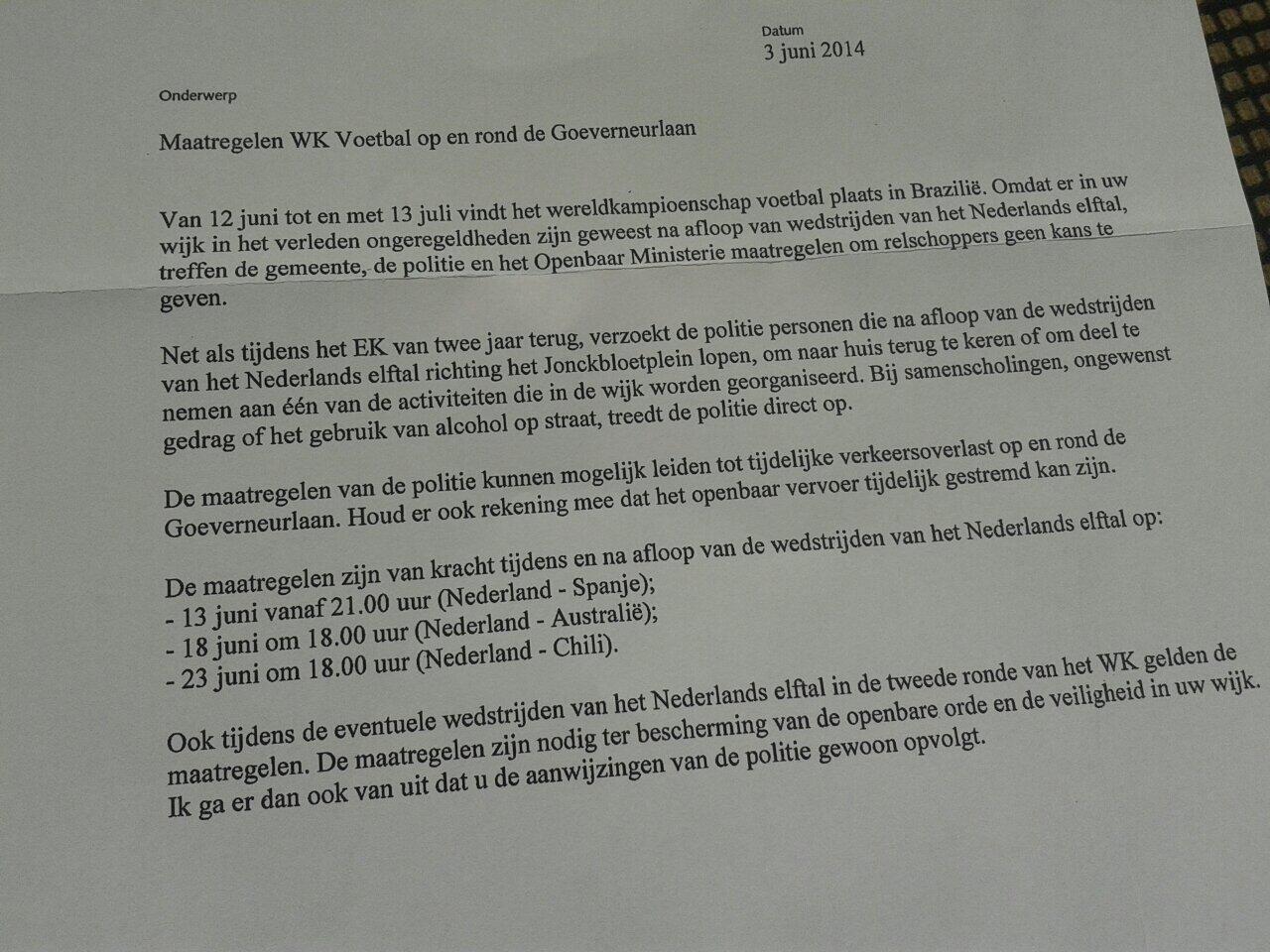 Datum
3 juni 2014

Onderwerp

Maatregelen WK Voetbal op en rond de Goeverneurlaan

Van 12 juni tot en met 13 juli vindt het wereldkampioenschap voetbal plaats in Brazilië. Omdat er in uw wijk in het verleden ongeregeldheden zijn geweest na afloop van wedstrijden van het Nederlands elftal, treffen de gemeente, de politie en het Openbaar Ministerie maatregelen om relschoppers geen kans te geven.

Net als tijdens het EK van twee jaar terug, verzoekt de politie personen die na afloop van de wedstrijden van het Nederlands elftal richting het Jonckbloetplein lopen, om naar huis terug te keren of om deel te nemen aan één van de activiteiten die in de wijk worden georganiseerd. Bij samenscholingen, ongewenst gedrag of het gebruik van alcohol op straat, treedt de politie direct op.

De maatregelen van de politie kunnen mogelijk leiden tot tijdelijke verkeersoverlast op en rond de Goeverneurlaan. Houd er ook rekening mee dat het openbaar vervoer tijdelijk gestremd kan zijn.

De maatregelen zijn van kracht tijdens en na afloop van de wedstrijden van het Nederlands elftal op:
- 13 juni vanaf 21.00 uur (Nederland - Spanje);
- 18 juni om 18.00 uur (Nederland - Australië);
- 23 juni om 18.00 uur (Nederland - Chili).

Ook tijdens de eventuele wedstrijden van het Nederlands elftal in de tweede ronde van het WK gelden de maatregelen. De maatregelen zijn nodig ter bescherming van de openbare orde en de veiligheid in uw wijk. Ik ga er dan ook van uit dat u de aanwijzingen van de politie gewoon opvolgt.